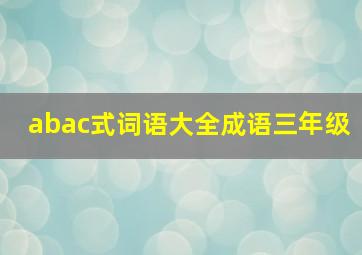 abac式词语大全成语三年级